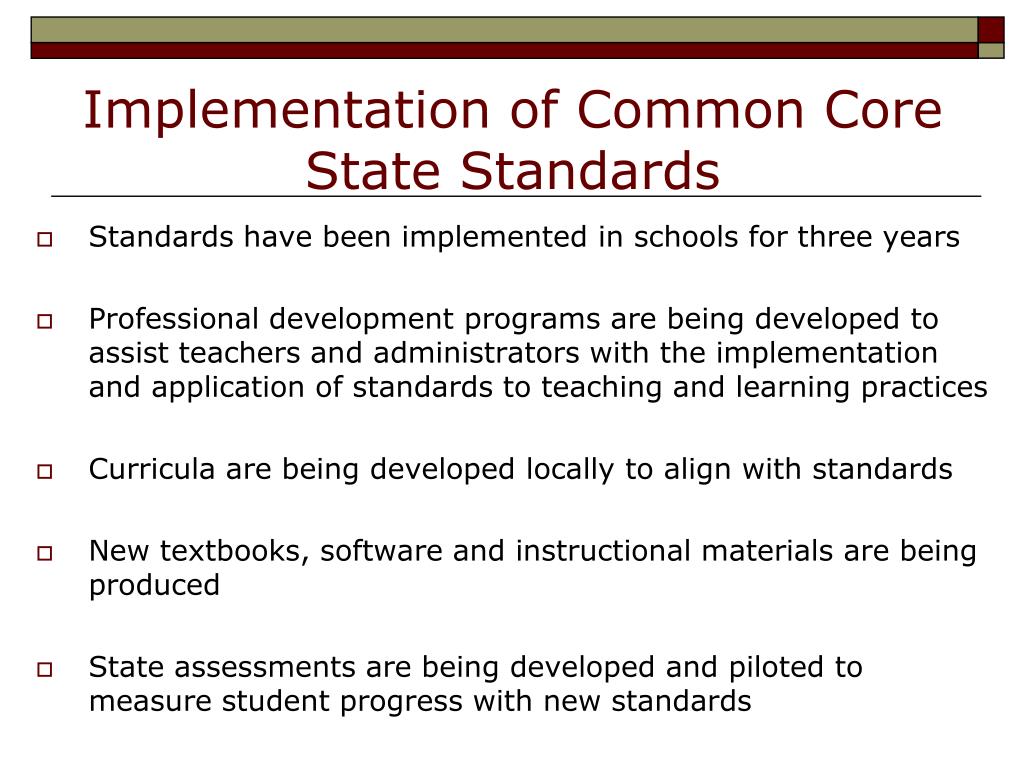 Implementation of Common Core State Standards

Standards have been implemented in schools for three years

Professional development programs are being developed to assist teachers and administrators with the implementation and application of standards to teaching and learning practices

Curricula are being developed locally to align with standards

New textbooks, software and instructional materials are being produced

State assessments are being developed and piloted to measure student progress with new standards